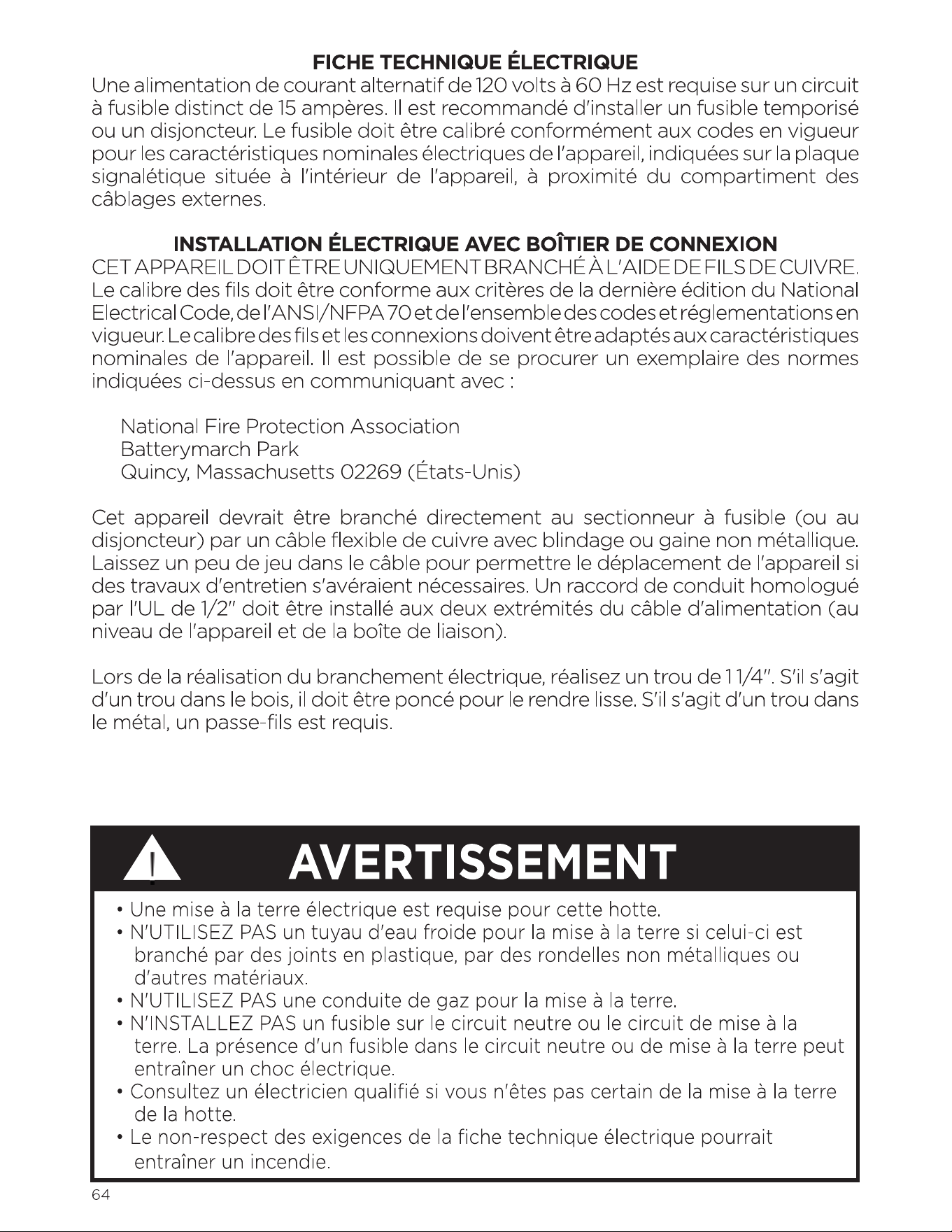 FICHE TECHNIQUE ÉLECTRIQUE

Une alimentation de courant alternatif de 120 volts à 60 Hz est requise sur un circuit à fusible distinct de 15 ampères. Il est recommandé d'installer un fusible temporisé ou un disjoncteur. Le fusible doit être calibré conformément aux codes en vigueur pour les caractéristiques nominales électriques de l'appareil, indiquées sur la plaque signalétique située à l'intérieur de l'appareil, à proximité du compartiment des câblages externes.

INSTALLATION ÉLECTRIQUE AVEC BOÎTIER DE CONNEXION

CET APPAREIL DOIT ÊTRE UNIQUEMENT BRANCHÉ À L'AIDE DE FILS DE CUIVRE. Le calibre des fils doit être conforme aux critères de la dernière édition du National Electrical Code, de l'ANSI/NFPA 70 et de l'ensemble des codes et réglementations en vigueur. Le calibre des fils et les connexions doivent être adaptés aux caractéristiques nominales de l'appareil. Il est possible de se procurer un exemplaire des normes indiquées ci-dessus en communiquant avec :

National Fire Protection Association
Batterymarch Park
Quincy, Massachusetts 02269 (États-Unis)

Cet appareil devrait être branché directement au sectionneur à fusible (ou au disjoncteur) par un câble flexible de cuivre avec blindage ou gaine non métallique. Laissez un peu de jeu dans le câble pour permettre le déplacement de l'appareil si des travaux d'entretien s'avéraient nécessaires. Un raccord de conduit homologué par l'UL de 1/2" doit être installé aux deux extrémités du câble d'alimentation (au niveau de l'appareil et de la boîte de liaison).

Lors de la réalisation du branchement électrique, réalisez un trou de 1 1/4". S'il s'agit d'un trou dans le bois, il doit être poncé pour le rendre lisse. S'il s'agit d'un trou dans le métal, un passe-fils est requis.

AVERTISSEMENT

• Une mise à la terre électrique est requise pour cette hotte.
• N'UTILISEZ PAS un tuyau d'eau froide pour la mise à la terre si celui-ci est branché par des joints en plastique, par des rondelles non métalliques ou d'autres matériaux.
• N'UTILISEZ PAS une conduite de gaz pour la mise à la terre.
• N'INSTALLEZ PAS un fusible sur le circuit neutre ou le circuit de mise à la terre. La présence d'un fusible dans le circuit neutre ou de mise à la terre peut entraîner un choc électrique.
• Consultez un électricien qualifié si vous n'êtes pas certain de la mise à la terre de la hotte.
• Le non-respect des exigences de la fiche technique électrique pourrait entraîner un incendie.

64